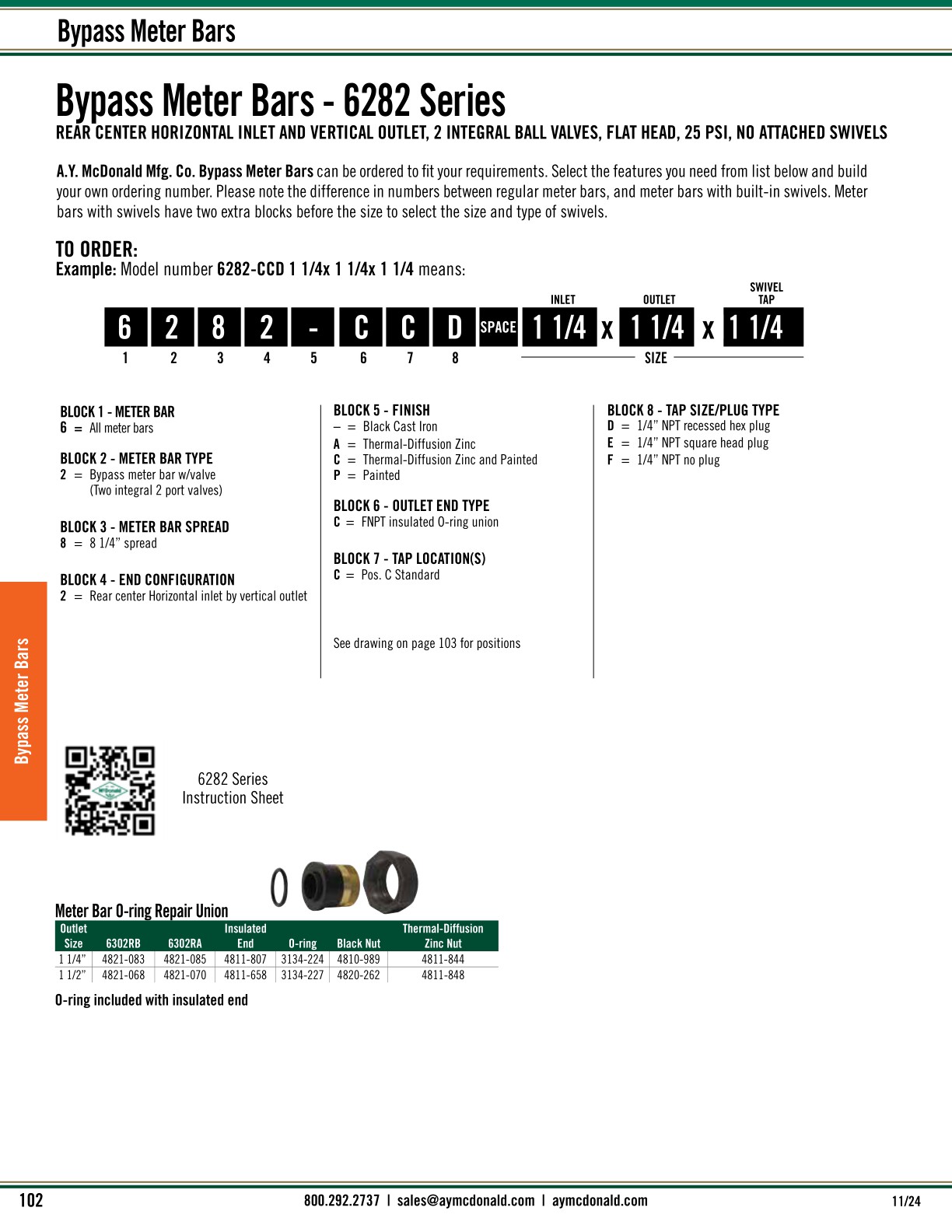 Bypass Meter Bars

Bypass Meter Bars - 6282 Series

REAR CENTER HORIZONTAL INLET AND VERTICAL OUTLET, 2 INTEGRAL BALL VALVES, FLAT HEAD, 25 PSI, NO ATTACHED SWIVELS

A.Y. McDonald Mfg. Co. Bypass Meter Bars can be ordered to fit your requirements. Select the features you need from list below and build your own ordering number. Please note the difference in numbers between regular meter bars, and meter bars with built-in swivels. Meter bars with swivels have two extra blocks before the size to select the size and type of swivels.

TO ORDER:
Example: Model number 6282-CCD 1 1/4x 1 1/4x 1 1/4 means:

INLET OUTLET SWIVEL TAP

6 2 8 2 - C C D SPACE 1 1/4 x 1 1/4 x 1 1/4

1 2 3 4 5 6 7 8 SIZE

BLOCK 1 - METER BAR
6 = All meter bars

BLOCK 2 - METER BAR TYPE
2 = Bypass meter bar w/valve (Two integral 2 port valves)

BLOCK 3 - METER BAR SPREAD
8 = 8 1/4" spread

BLOCK 4 - END CONFIGURATION
2 = Rear center Horizontal inlet by vertical outlet

BLOCK 5 - FINISH
– = Black Cast Iron
A = Thermal-Diffusion Zinc
C = Thermal-Diffusion Zinc and Painted
P = Painted

BLOCK 6 - OUTLET END TYPE
C = FNPT insulated O-ring union

BLOCK 7 - TAP LOCATION(S)
C = Pos. C Standard

See drawing on page 103 for positions

BLOCK 8 - TAP SIZE/PLUG TYPE
D = 1/4" NPT recessed hex plug
E = 1/4" NPT square head plug
F = 1/4" NPT no plug

Bypass Meter Bars

6282 Series Instruction Sheet

Meter Bar O-ring Repair Union

| Outlet Size | 6302RB | 6302RA | Insulated End | O-ring | Black Nut | Thermal-Diffusion Zinc Nut |
|---|---|---|---|---|---|---|
| 1 1/4" | 4821-083 | 4821-085 | 4811-807 | 3134-224 | 4810-989 | 4811-844 |
| 1 1/2" | 4821-068 | 4821-070 | 4811-658 | 3134-227 | 4820-262 | 4811-848 |

O-ring included with insulated end

102 800.292.2737 | sales@aymcdonald.com | aymcdonald.com 11/24